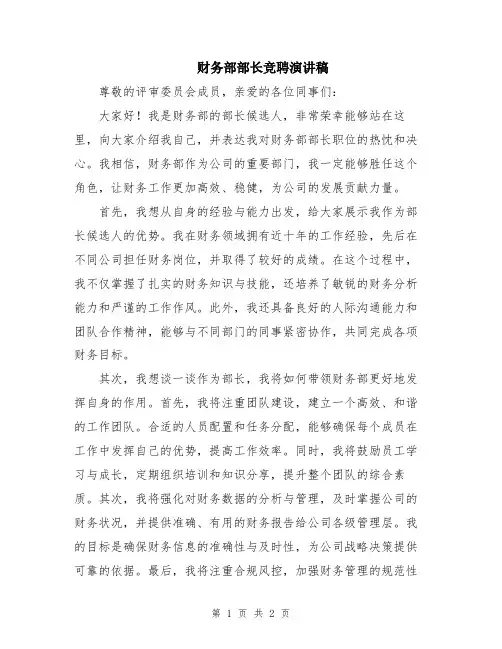 财务部部长竞聘演讲稿

尊敬的评审委员会成员，亲爱的各位同事们：

大家好！我是财务部的部长候选人，非常荣幸能够站在这里，向大家介绍我自己，并表达我对财务部部长职位的热忱和决心。我相信，财务部作为公司的重要部门，我一定能够胜任这个角色，让财务工作更加高效、稳健，为公司的发展贡献力量。

首先，我想从自身的经验与能力出发，给大家展示我作为部长候选人的优势。我在财务领域拥有近十年的工作经验，先后在不同公司担任财务岗位，并取得了较好的成绩。在这个过程中，我不仅掌握了扎实的财务知识与技能，还培养了敏锐的财务分析能力和严谨的工作作风。此外，我还具备良好的人际沟通能力和团队合作精神，能够与不同部门的同事紧密协作，共同完成各项财务目标。

其次，我想谈一谈作为部长，我将如何带领财务部更好地发挥自身的作用。首先，我将注重团队建设，建立一个高效、和谐的工作团队。合适的人员配置和任务分配，能够确保每个成员在工作中发挥自己的优势，提高工作效率。同时，我将鼓励员工学习与成长，定期组织培训和知识分享，提升整个团队的综合素质。其次，我将强化对财务数据的分析与管理，及时掌握公司的财务状况，并提供准确、有用的财务报告给公司各级管理层。我的目标是确保财务信息的准确性与及时性，为公司战略决策提供可靠的依据。最后，我将注重合规风控，加强财务管理的规范性

第 1 页 共 2 页